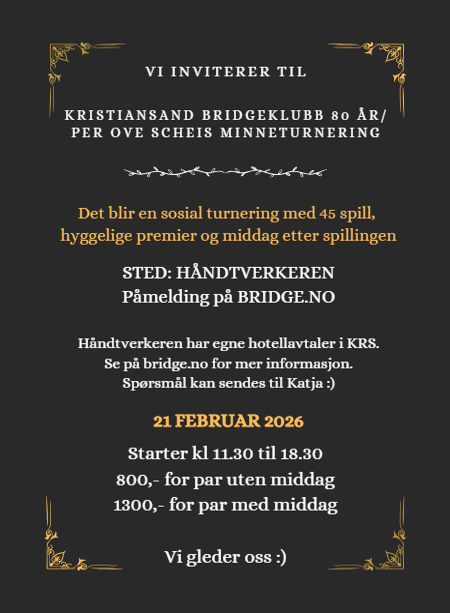 VI INVITERER TIL

KRISTIANSAND BRIDGEKLUBB 80 ÅR/ PER OVE SCHEIS MINNETURNERING

Det blir en sosial turnering med 45 spill, hyggelige premier og middag etter spillingen

STED: HÅNDTVERKEREN
Påmelding på BRIDGE.NO

Håndtverkeren har egne hotellavtaler i KRS.
Se på bridge.no for mer informasjon.
Spørsmål kan sendes til Katja :)

21 FEBRUAR 2026

Starter kl 11.30 til 18.30
800,- for par uten middag
1300,- for par med middag

Vi gleder oss :)